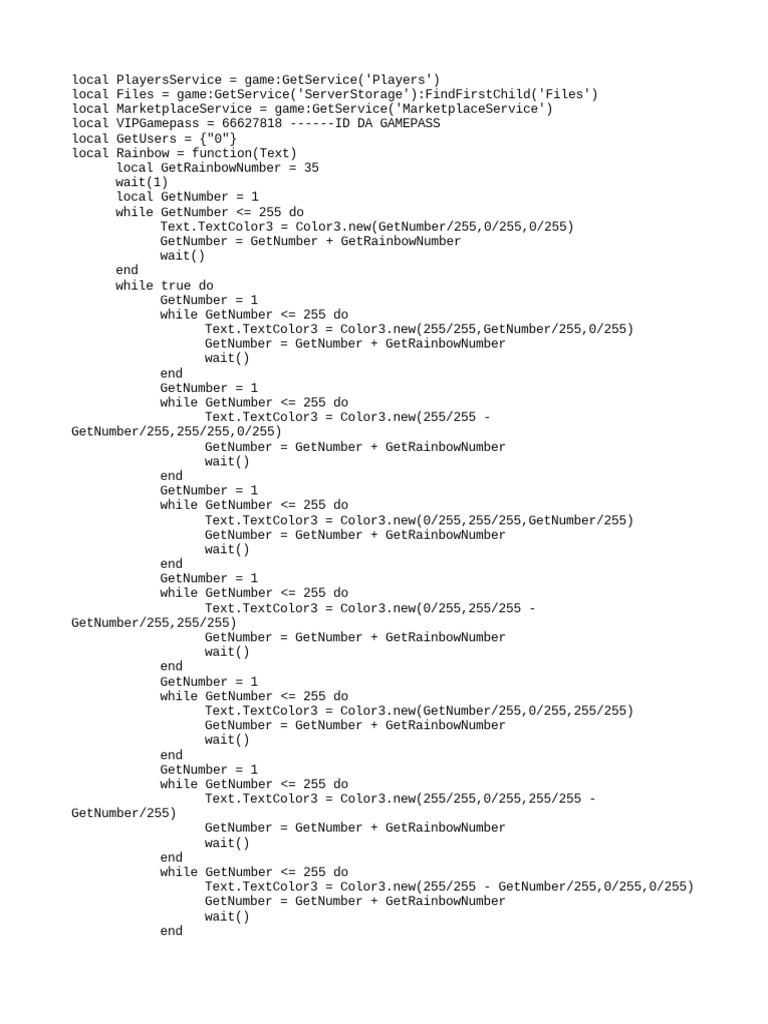 local PlayersService = game:GetService('Players')
local Files = game:GetService('ServerStorage'):FindFirstChild('Files')
local MarketplaceService = game:GetService('MarketplaceService')
local VIPGamepass = 66627818 ------ID DA GAMEPASS
local GetUsers = {"0"}
local Rainbow = function(Text)
	local GetRainbowNumber = 35
	wait(1)
	local GetNumber = 1
	while GetNumber <= 255 do
		Text.TextColor3 = Color3.new(GetNumber/255,0/255,0/255)
		GetNumber = GetNumber + GetRainbowNumber
		wait()
	end
	while true do
		GetNumber = 1
		while GetNumber <= 255 do
			Text.TextColor3 = Color3.new(255/255,GetNumber/255,0/255)
			GetNumber = GetNumber + GetRainbowNumber
			wait()
		end
		GetNumber = 1
		while GetNumber <= 255 do
			Text.TextColor3 = Color3.new(255/255 - GetNumber/255,255/255,0/255)
			GetNumber = GetNumber + GetRainbowNumber
			wait()
		end
		GetNumber = 1
		while GetNumber <= 255 do
			Text.TextColor3 = Color3.new(0/255,255/255,GetNumber/255)
			GetNumber = GetNumber + GetRainbowNumber
			wait()
		end
		GetNumber = 1
		while GetNumber <= 255 do
			Text.TextColor3 = Color3.new(0/255,255/255 - GetNumber/255,255/255)
			GetNumber = GetNumber + GetRainbowNumber
			wait()
		end
		GetNumber = 1
		while GetNumber <= 255 do
			Text.TextColor3 = Color3.new(GetNumber/255,0/255,255/255)
			GetNumber = GetNumber + GetRainbowNumber
			wait()
		end
		GetNumber = 1
		while GetNumber <= 255 do
			Text.TextColor3 = Color3.new(255/255,0/255,255/255 - GetNumber/255)
			GetNumber = GetNumber + GetRainbowNumber
			wait()
		end
		while GetNumber <= 255 do
			Text.TextColor3 = Color3.new(255/255 - GetNumber/255,0/255,0/255)
			GetNumber = GetNumber + GetRainbowNumber
			wait()
		end